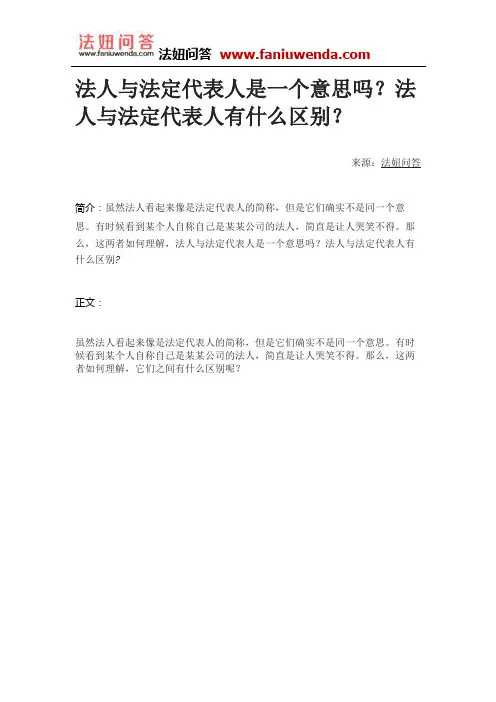 法妞问答
www.faniuwenda.com 法妞问答 www.faniuwenda.com

法人与法定代表人是一个意思吗？法人与法定代表人有什么区别？

来源：法妞问答

简介：虽然法人看起来像是法定代表人的简称，但是它们确实不是同一个意思。有时候看到某个人自称自己是某某公司的法人，简直是让人哭笑不得。那么，这两者如何理解，法人与法定代表人是一个意思吗？法人与法定代表人有什么区别?

正文：

虽然法人看起来像是法定代表人的简称，但是它们确实不是同一个意思。有时候看到某个人自称自己是某某公司的法人，简直是让人哭笑不得。那么，这两者如何理解，它们之间有什么区别呢？